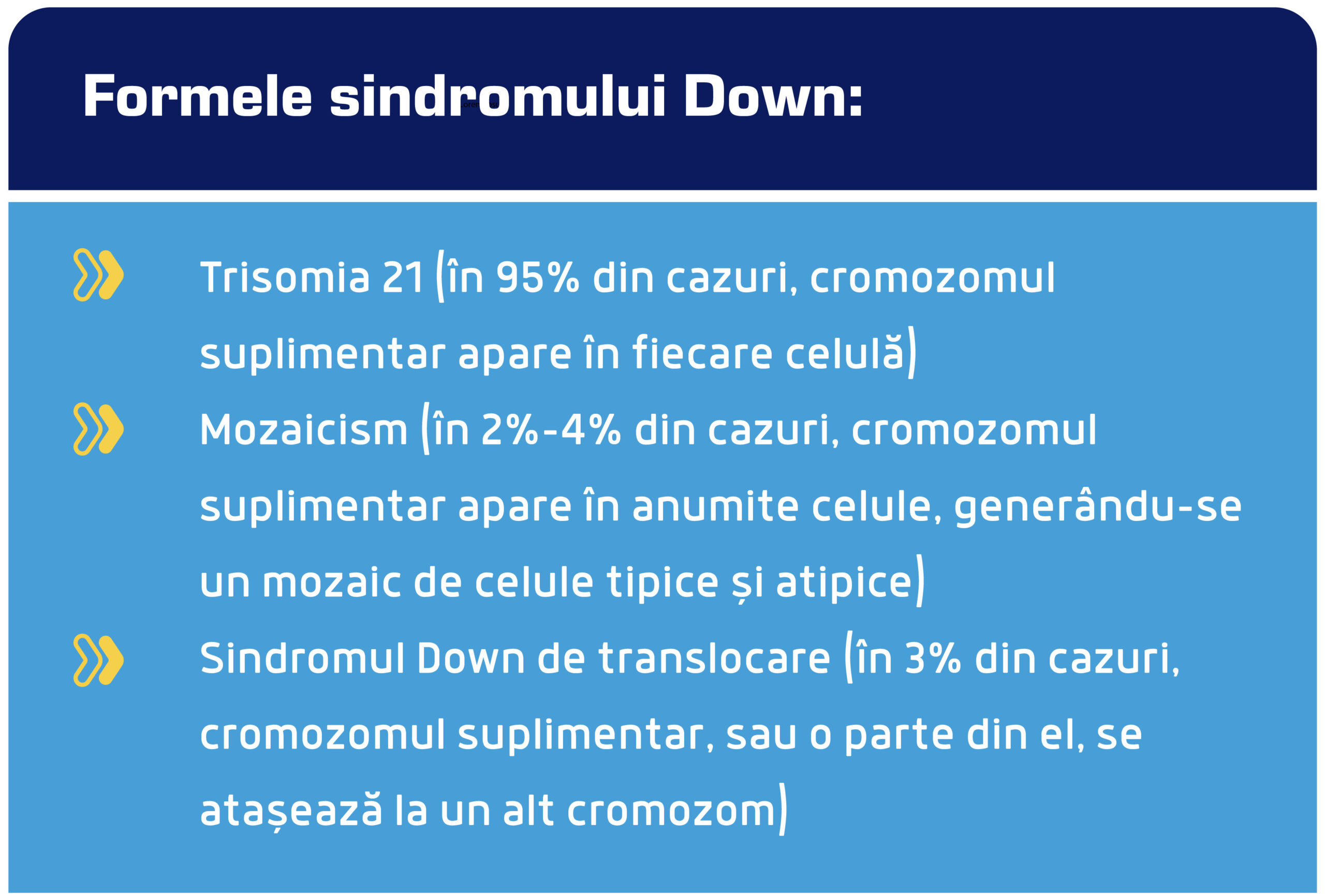 Formele sindromului Down:

Trisomia 21 (în 95% din cazuri, cromozomul suplimentar apare în fiecare celulă)

Mozaicism (în 2%-4% din cazuri, cromozomul suplimentar apare în anumite celule, generându-se un mozaic de celule tipice și atipice)

Sindromul Down de translocare (în 3% din cazuri, cromozomul suplimentar, sau o parte din el, se atașează la un alt cromozom)